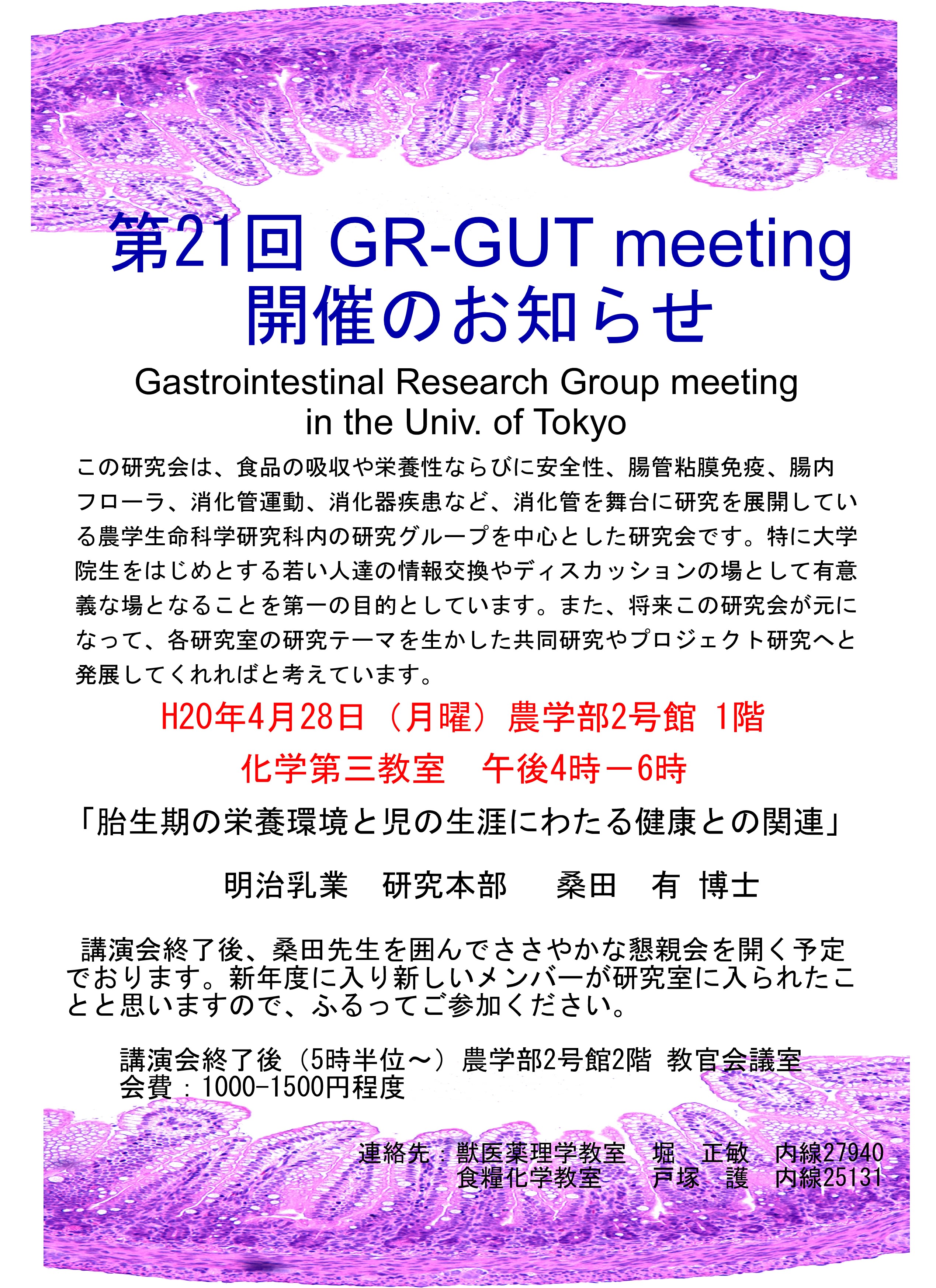 第21回 GR-GUT meeting
開催のお知らせ

Gastrointestinal Research Group meeting in the Univ. of Tokyo

この研究会は、食品の吸収や栄養性ならびに安全性、腸管粘膜免疫、腸内フローラ、消化管運動、消化器疾患など、消化管を舞台に研究を展開している農学生命科学研究科内の研究グループを中心とした研究会です。特に大学院生をはじめとする若い人達の情報交換やディスカッションの場として有意義な場となることを第一の目的としています。また、将来この研究会が元になって、各研究室の研究テーマを生かした共同研究やプロジェクト研究へと発展してくれればと考えています。

H20年4月28日（月曜）農学部2号館 1階
化学第三教室　午後4時－6時

「胎生期の栄養環境と児の生涯にわたる健康との関連」

明治乳業　研究本部　桑田　有 博士

講演会終了後、桑田先生を囲んでささやかな懇親会を開く予定でおります。新年度に入り新しいメンバーが研究室に入られたことと思いますので、ふるってご参加ください。

講演会終了後（5時半位～）農学部2号館2階 教官会議室
会費：1000-1500円程度

連絡先：獣医薬理学教室　堀　正敏　内線27940
食糧化学教室　戸塚　護　内線25131